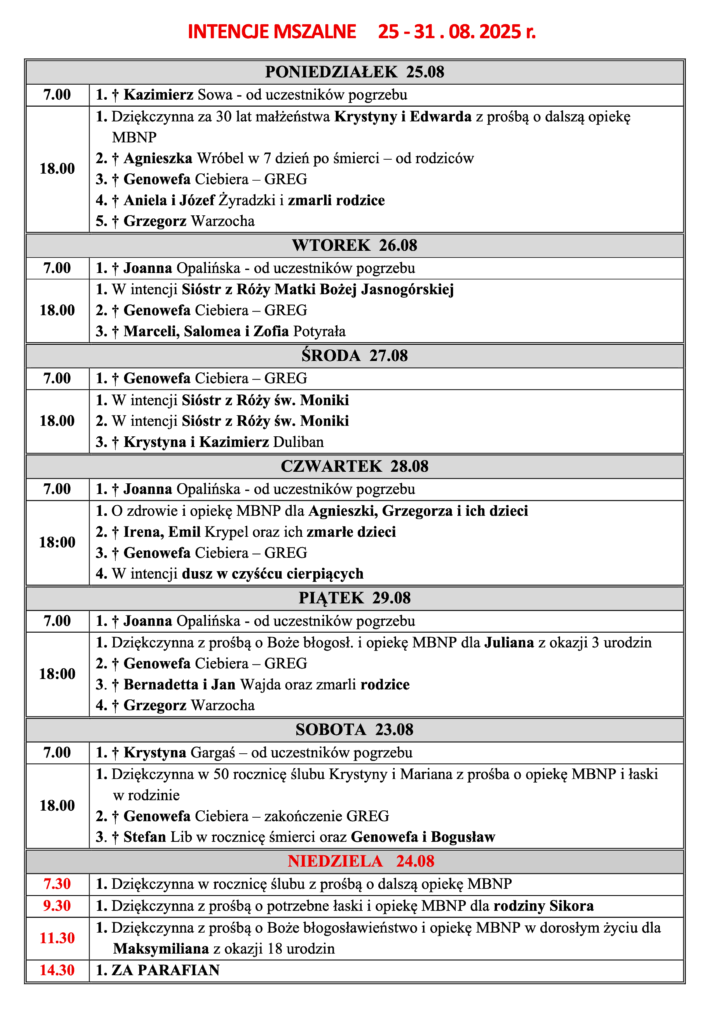 INTENCJE MSZALNE 25 - 31 . 08. 2025 r.

| PONIEDZIAŁEK 25.08 | |
|---|---|
| 7.00 | 1. † Kazimierz Sowa - od uczestników pogrzebu |
| 18.00 | 1. Dziękczynna za 30 lat małżeństwa Krystyny i Edwarda z prośbą o dalszą opiekę MBNP 2. † Agnieszka Wróbel w 7 dzień po śmierci – od rodziców 3. † Genowefa Ciebiera – GREG 4. † Aniela i Józef Żyradzki i zmarli rodzice 5. † Grzegorz Warzocha |
| WTOREK 26.08 | |
| 7.00 | 1. † Joanna Opalińska - od uczestników pogrzebu |
| 18.00 | 1. W intencji Sióstr z Róży Matki Bożej Jasnogórskiej 2. † Genowefa Ciebiera – GREG 3. † Marceli, Salomea i Zofia Potyrała |
| ŚRODA 27.08 | |
| 7.00 | 1. † Genowefa Ciebiera – GREG |
| 18.00 | 1. W intencji Sióstr z Róży św. Moniki 2. W intencji Sióstr z Róży św. Moniki 3. † Krystyna i Kazimierz Duliban |
| CZWARTEK 28.08 | |
| 7.00 | 1. † Joanna Opalińska - od uczestników pogrzebu |
| 18:00 | 1. O zdrowie i opiekę MBNP dla Agnieszki, Grzegorza i ich dzieci 2. † Irena, Emil Krypel oraz ich zmarłe dzieci 3. † Genowefa Ciebiera – GREG 4. W intencji dusz w czyśćcu cierpiących |
| PIĄTEK 29.08 | |
| 7.00 | 1. † Joanna Opalińska - od uczestników pogrzebu |
| 18:00 | 1. Dziękczynna z prośbą o Boże błogosł. i opiekę MBNP dla Juliana z okazji 3 urodzin 2. † Genowefa Ciebiera – GREG 3. † Bernadetta i Jan Wajda oraz zmarli rodzice 4. † Grzegorz Warzocha |
| SOBOTA 23.08 | |
| 7.00 | 1. † Krystyna Gargaś – od uczestników pogrzebu |
| 18.00 | 1. Dziękczynna w 50 rocznicę ślubu Krystyny i Mariana z prośba o opiekę MBNP i łaski w rodzinie 2. † Genowefa Ciebiera – zakończenie GREG 3. † Stefan Lib w rocznicę śmierci oraz Genowefa i Bogusław |
| NIEDZIELA 24.08 | |
| 7.30 | 1. Dziękczynna w rocznicę ślubu z prośbą o dalszą opiekę MBNP |
| 9.30 | 1. Dziękczynna z prośbą o potrzebne łaski i opiekę MBNP dla rodziny Sikora |
| 11.30 | 1. Dziękczynna z prośbą o Boże błogosławieństwo i opiekę MBNP w dorosłym życiu dla Maksymiliana z okazji 18 urodzin |
| 14.30 | 1. ZA PARAFIAN |